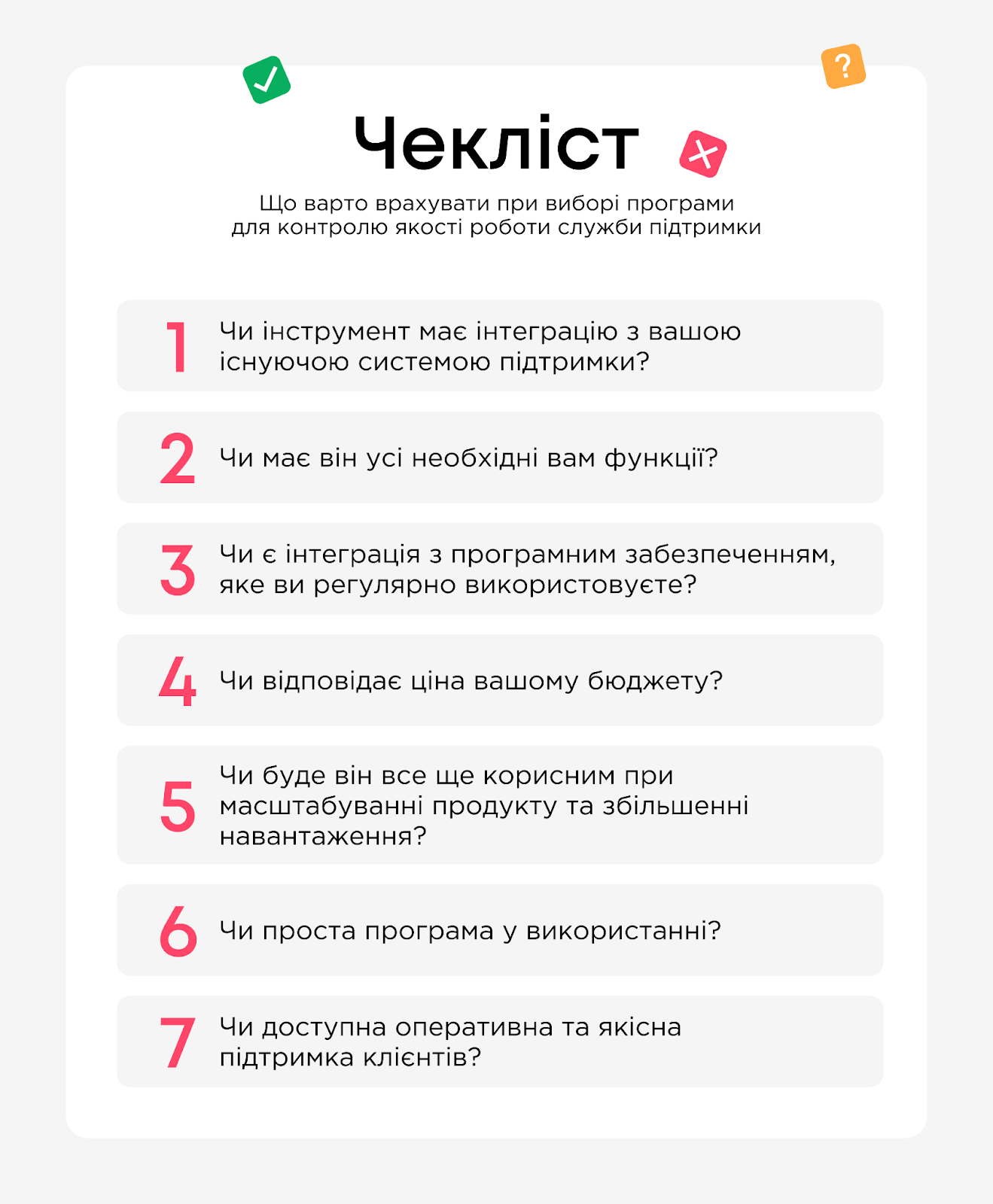 ?

Чекліст

Що варто врахувати при виборі програми для контролю якості роботи служби підтримки

1 Чи інструмент має інтеграцію з вашою існуючою системою підтримки?

2 Чи має він усі необхідні вам функції?

3 Чи є інтеграція з програмним забезпеченням, яке ви регулярно використовуєте?

4 Чи відповідає ціна вашому бюджету?

5 Чи буде він все ще корисним при масштабуванні продукту та збільшенні навантаження?

6 Чи проста програма у використанні?

7 Чи доступна оперативна та якісна підтримка клієнтів?